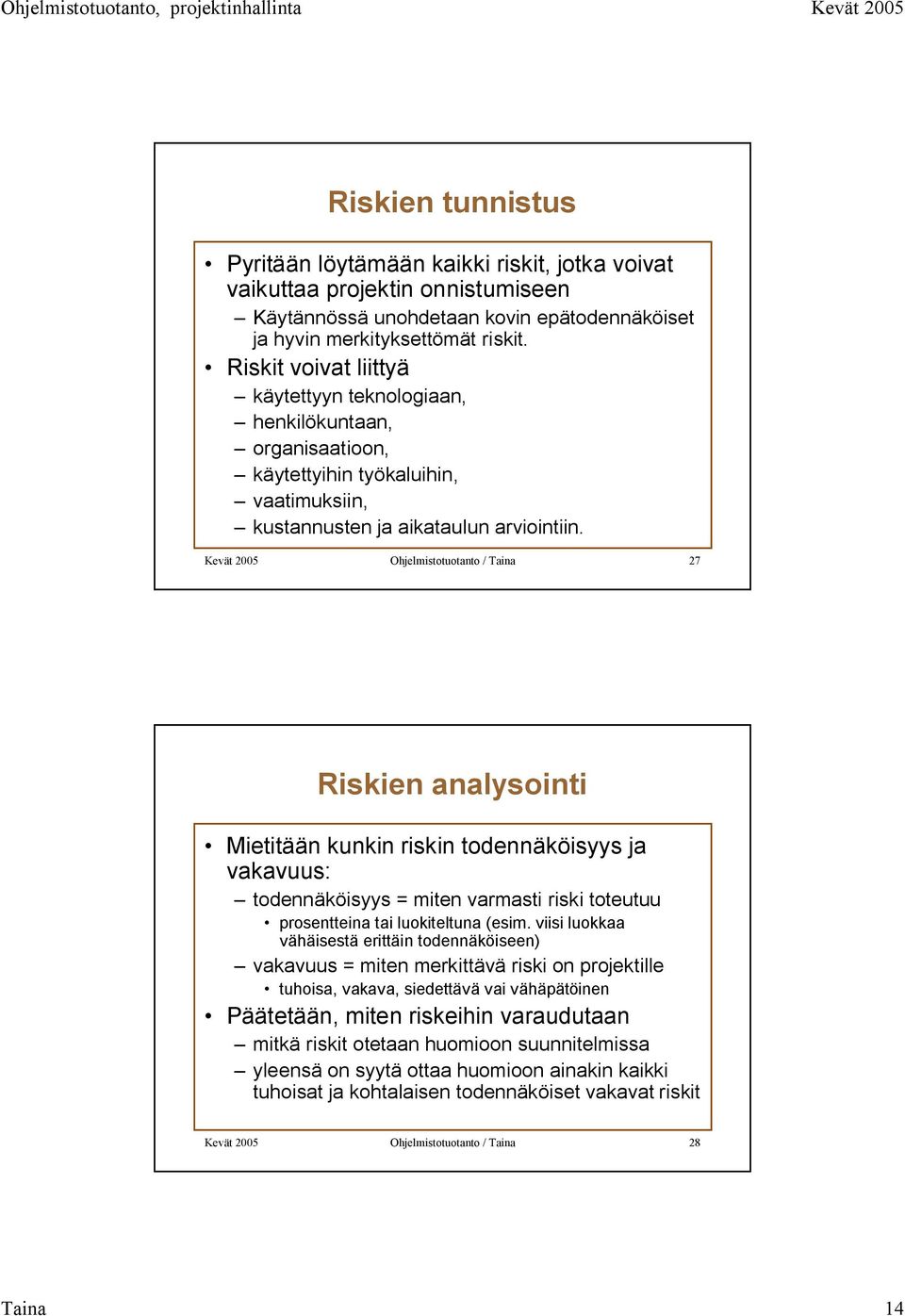 Ohjelmistotuotanto, projektinhallinta Kevät 2005

Riskien tunnistus

• Pyritään löytämään kaikki riskit, jotka voivat vaikuttaa projektin onnistumiseen
– Käytännössä unohdetaan kovin epätodennäköiset ja hyvin merkityksettömät riskit.
• Riskit voivat liittyä
– käytettyyn teknologiaan,
– henkilökuntaan,
– organisaatioon,
– käytettyihin työkaluihin,
– vaatimuksiin,
– kustannusten ja aikataulun arviointiin.

Kevät 2005 Ohjelmistotuotanto / Taina 27

Riskien analysointi

• Mietitään kunkin riskin todennäköisyys ja vakavuus:
– todennäköisyys = miten varmasti riski toteutuu
• prosentteina tai luokiteltuna (esim. viisi luokkaa vähäisestä erittäin todennäköiseen)
– vakavuus = miten merkittävä riski on projektille
• tuhoisa, vakava, siedettävä vai vähäpätöinen
• Päätetään, miten riskeihin varaudutaan
– mitkä riskit otetaan huomioon suunnitelmissa
– yleensä on syytä ottaa huomioon ainakin kaikki tuhoisat ja kohtalaisen todennäköiset vakavat riskit

Kevät 2005 Ohjelmistotuotanto / Taina 28

Taina 14